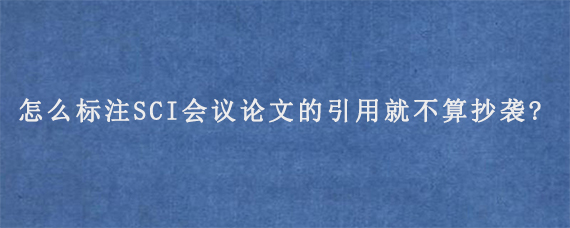 怎么标注SCI会议论文的引用就不算抄袭?